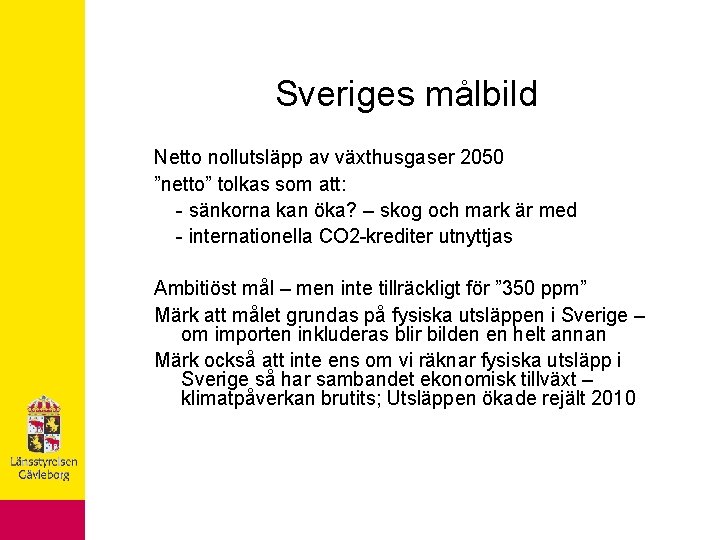 Sveriges målbild

Netto nollutsläpp av växthusgaser 2050

”netto” tolkas som att:

- sänkorna kan öka? – skog och mark är med

- internationella CO2-krediter utnyttjas

Ambitiöst mål – men inte tillräckligt för ”350 ppm”

Märk att målet grundas på fysiska utsläppen i Sverige – om importen inkluderas blir bilden en helt annan

Märk också att inte ens om vi räknar fysiska utsläpp i Sverige så har sambandet ekonomisk tillväxt – klimatpåverkan brutits; Utsläppen ökade rejält 2010

Länsstyrelsen Gävleborg